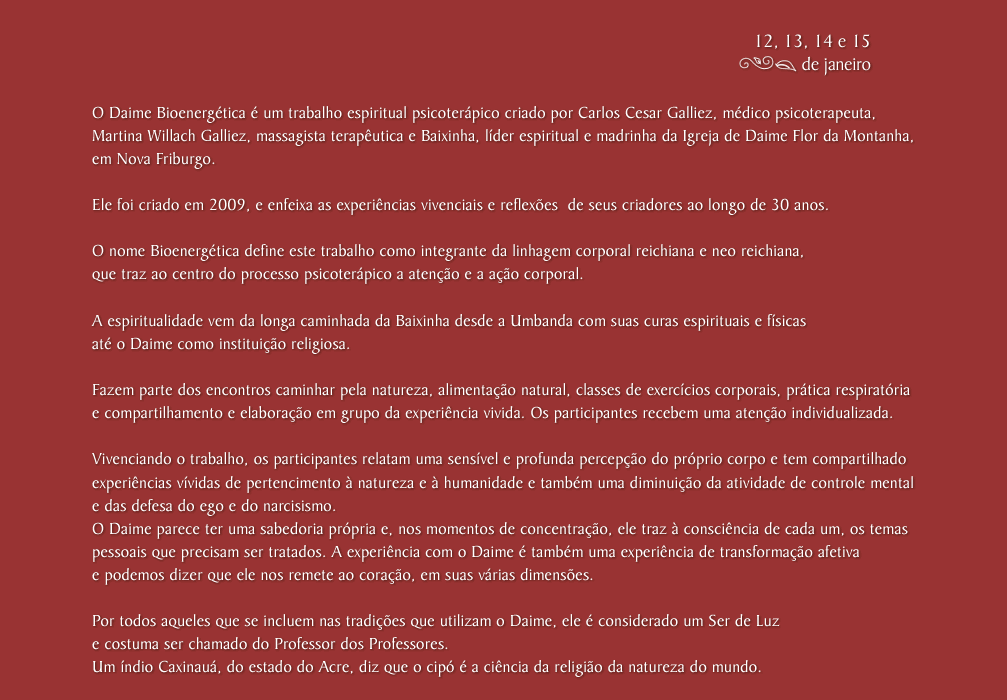 12, 13, 14 e 15
de janeiro

O Daime Bioenergética é um trabalho espiritual psicoterápico criado por Carlos Cesar Galliez, médico psicoterapeuta, Martina Willach Galliez, massagista terapêutica e Baixinha, líder espiritual e madrinha da Igreja de Daime Flor da Montanha, em Nova Friburgo.

Ele foi criado em 2009, e enfeixa as experiências vivenciais e reflexões de seus criadores ao longo de 30 anos.

O nome Bioenergética define este trabalho como integrante da linhagem corporal reichiana e neo reichiana, que traz ao centro do processo psicoterápico a atenção e a ação corporal.

A espiritualidade vem da longa caminhada da Baixinha desde a Umbanda com suas curas espirituais e físicas até o Daime como instituição religiosa.

Fazem parte dos encontros caminhar pela natureza, alimentação natural, classes de exercícios corporais, prática respiratória e compartilhamento e elaboração em grupo da experiência vivida. Os participantes recebem uma atenção individualizada.

Vivenciando o trabalho, os participantes relatam uma sensível e profunda percepção do próprio corpo e tem compartilhado experiências vívidas de pertencimento à natureza e à humanidade e também uma diminuição da atividade de controle mental e das defesa do ego e do narcisismo.
O Daime parece ter uma sabedoria própria e, nos momentos de concentração, ele traz à consciência de cada um, os temas pessoais que precisam ser tratados. A experiência com o Daime é também uma experiência de transformação afetiva e podemos dizer que ele nos remete ao coração, em suas várias dimensões.

Por todos aqueles que se incluem nas tradições que utilizam o Daime, ele é considerado um Ser de Luz e costuma ser chamado do Professor dos Professores.
Um índio Caxinauá, do estado do Acre, diz que o cipó é a ciência da religião da natureza do mundo.